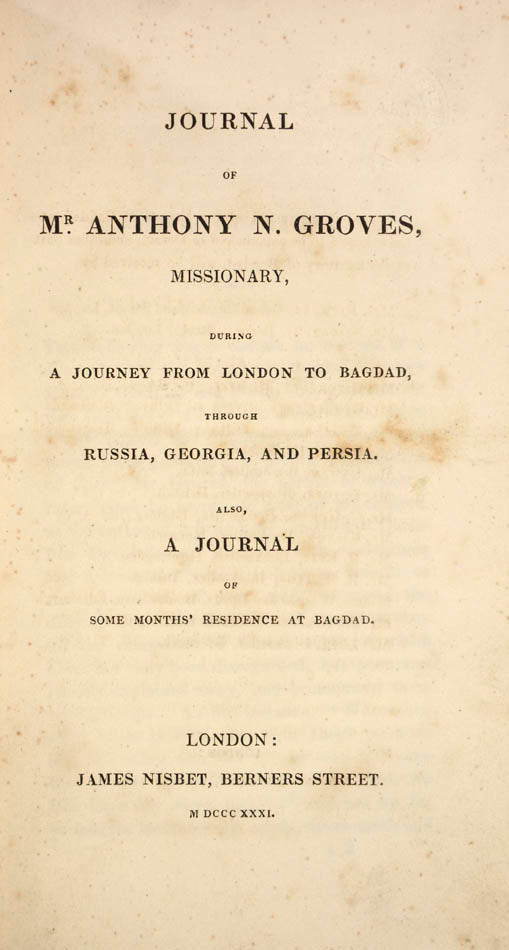 JOURNAL

OF

MR. ANTHONY N. GROVES,

MISSIONARY,

DURING

A JOURNEY FROM LONDON TO BAGDAD,

THROUGH

RUSSIA, GEORGIA, AND PERSIA.

ALSO,

A JOURNAL

OF

SOME MONTHS' RESIDENCE AT BAGDAD.

LONDON:

JAMES NISBET, BERNERS STREET.

M DCCC XXXI.